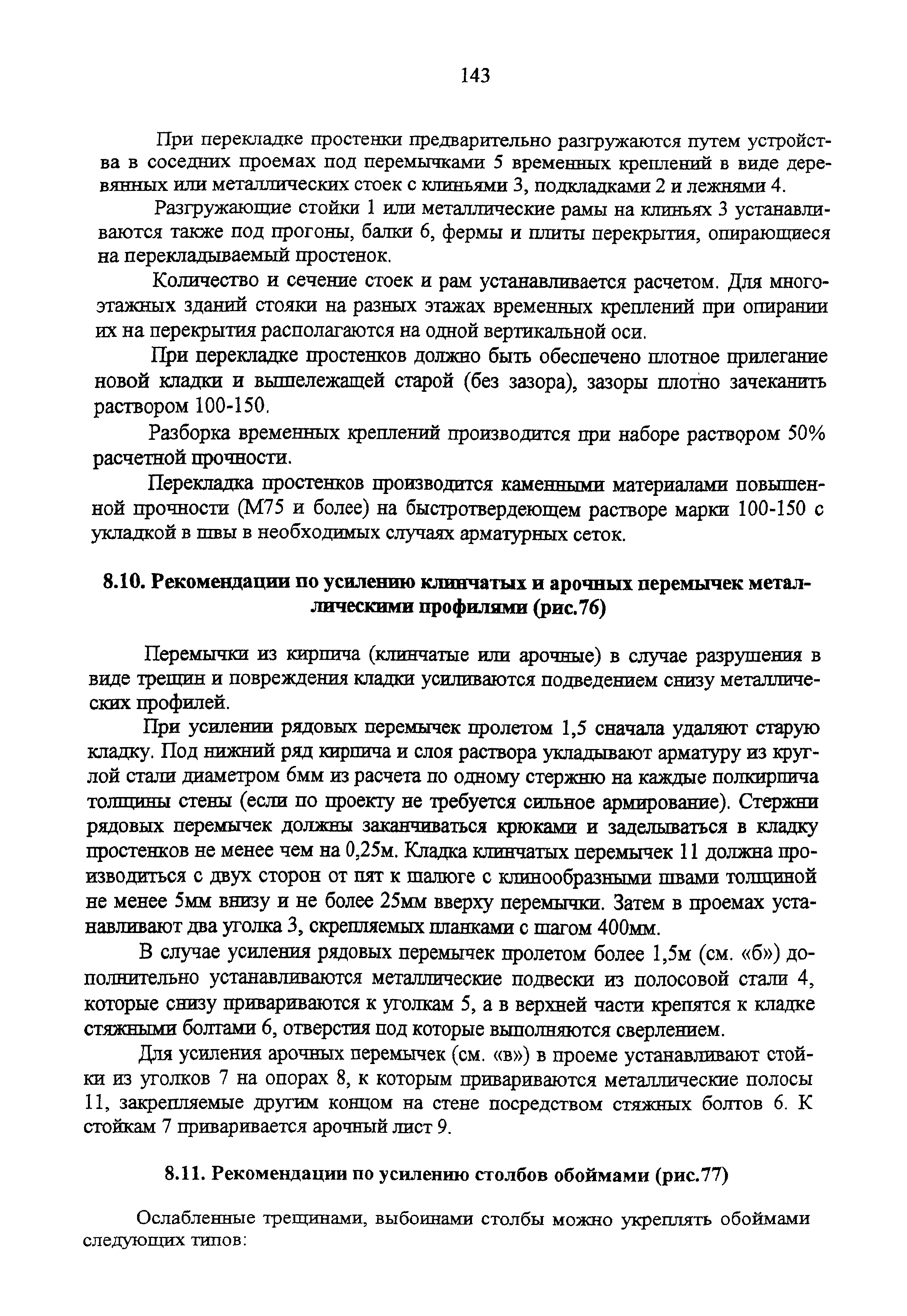 143

При перекладке простенки предварительно разгружаются путем устройства в соседних проемах под перемычками 5 временных креплений в виде деревянных или металлических стоек с клиньями 3, подкладками 2 и лежнями 4.

Разгружающие стойки 1 или металлические рамы на клиньях 3 устанавливаются также под прогоны, балки 6, фермы и плиты перекрытия, опирающиеся на перекладываемый простенок.

Количество и сечение стоек и рам устанавливается расчетом. Для многоэтажных зданий стояки на разных этажах временных креплений при опирании их на перекрытия располагаются на одной вертикальной оси.

При перекладке простенков должно быть обеспечено плотное прилегание новой кладки и вышележащей старой (без зазора), зазоры плотно зачеканить раствором 100-150.

Разборка временных креплений производится при наборе раствором 50% расчетной прочности.

Перекладка простенков производится каменными материалами повышенной прочности (М75 и более) на быстротвердеющем растворе марки 100-150 с укладкой в швы в необходимых случаях арматурных сеток.

8.10. Рекомендации по усилению клинчатых и арочных перемычек металлическими профилями (рис.76)

Перемычки из кирпича (клинчатые или арочные) в случае разрушения в виде трещин и повреждения кладки усиливаются подведением снизу металлических профилей.

При усилении рядовых перемычек пролетом 1,5 сначала удаляют старую кладку. Под нижний ряд кирпича и слоя раствора укладывают арматуру из круглой стали диаметром 6мм из расчета по одному стержню на каждые полкирпича толщины стены (если по проекту не требуется сильное армирование). Стержни рядовых перемычек должны заканчиваться крюками и заделываться в кладку простенков не менее чем на 0,25м. Кладка клинчатых перемычек 11 должна производиться с двух сторон от пят к шалюге с клинообразными швами толщиной не менее 5мм внизу и не более 25мм вверху перемычки. Затем в проемах устанавливают два уголка 3, скрепляемых планками с шагом 400мм.

В случае усиления рядовых перемычек пролетом более 1,5м (см. «б») дополнительно устанавливаются металлические подвески из полосовой стали 4, которые снизу привариваются к уголкам 5, а в верхней части крепятся к кладке стяжными болтами 6, отверстия под которые выполняются сверлением.

Для усиления арочных перемычек (см. «в») в проеме устанавливают стойки из уголков 7 на опорах 8, к которым привариваются металлические полосы 11, закрепляемые другим концом на стене посредством стяжных болтов 6. К стойкам 7 приваривается арочный лист 9.

8.11. Рекомендации по усилению столбов обоймами (рис.77)

Ослабленные трещинами, выбоинами столбы можно укреплять обоймами следующих типов: